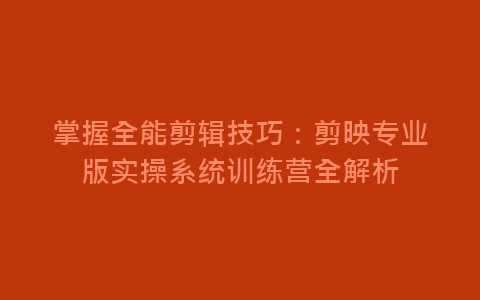 掌握全能剪辑技巧：剪映专业版实操系统训练营全解析